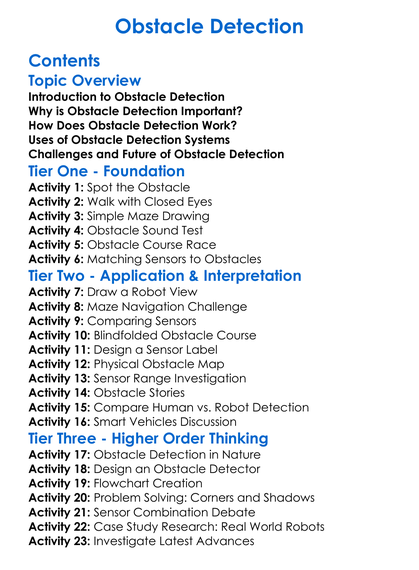 Obstacle Detection

Contents

Topic Overview

Introduction to Obstacle Detection
Why is Obstacle Detection Important?
How Does Obstacle Detection Work?
Uses of Obstacle Detection Systems
Challenges and Future of Obstacle Detection

Tier One - Foundation

Activity 1: Spot the Obstacle
Activity 2: Walk with Closed Eyes
Activity 3: Simple Maze Drawing
Activity 4: Obstacle Sound Test
Activity 5: Obstacle Course Race
Activity 6: Matching Sensors to Obstacles

Tier Two - Application & Interpretation

Activity 7: Draw a Robot View
Activity 8: Maze Navigation Challenge
Activity 9: Comparing Sensors
Activity 10: Blindfolded Obstacle Course
Activity 11: Design a Sensor Label
Activity 12: Physical Obstacle Map
Activity 13: Sensor Range Investigation
Activity 14: Obstacle Stories
Activity 15: Compare Human vs. Robot Detection
Activity 16: Smart Vehicles Discussion

Tier Three - Higher Order Thinking

Activity 17: Obstacle Detection in Nature
Activity 18: Design an Obstacle Detector
Activity 19: Flowchart Creation
Activity 20: Problem Solving: Corners and Shadows
Activity 21: Sensor Combination Debate
Activity 22: Case Study Research: Real World Robots
Activity 23: Investigate Latest Advances